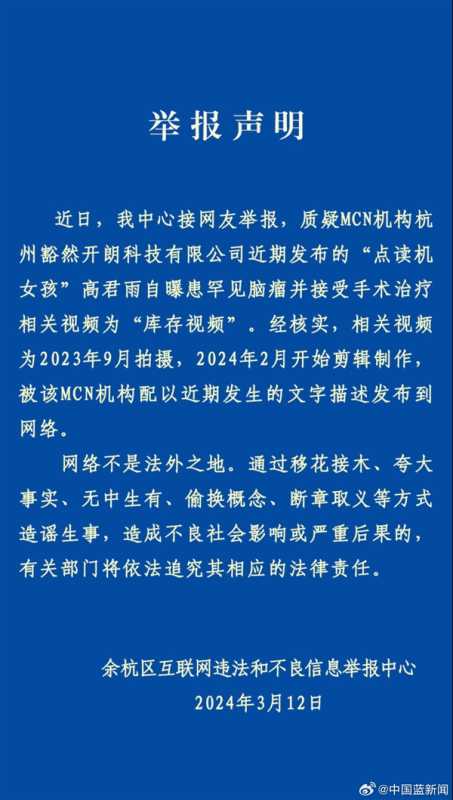 举报声明

近日，我中心接网友举报，质疑MCN机构杭州豁然开朗科技有限公司近期发布的“点读机女孩”高君雨自曝患罕见脑瘤并接受手术治疗相关视频为“库存视频”。经核实，相关视频为2023年9月拍摄，2024年2月开始剪辑制作，被该MCN机构配以近期发生的文字描述发布到网络。

网络不是法外之地。通过移花接木、夸大事实、无中生有、偷换概念、断章取义等方式造谣生事，造成不良社会影响或严重后果的，有关部门将依法追究其相应的法律责任。

余杭区互联网违法和不良信息举报中心
2024年3月12日

@中国蓝新闻